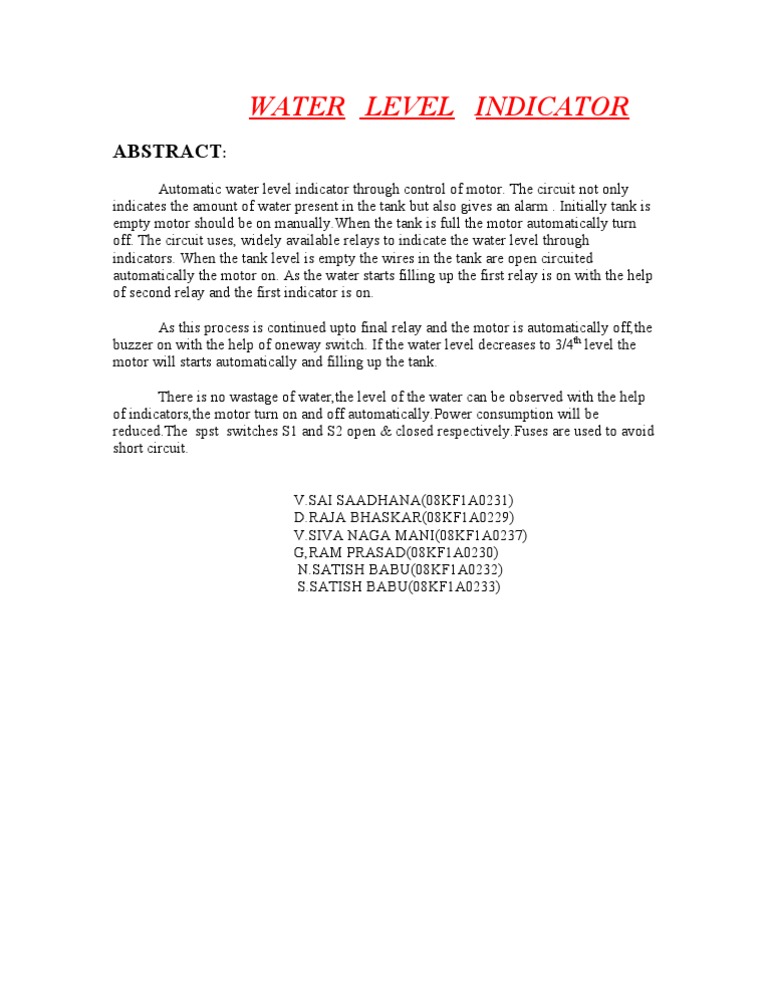 WATER LEVEL INDICATOR

ABSTRACT:

Automatic water level indicator through control of motor. The circuit not only indicates the amount of water present in the tank but also gives an alarm . Initially tank is empty motor should be on manually.When the tank is full the motor automatically turn off. The circuit uses, widely available relays to indicate the water level through indicators. When the tank level is empty the wires in the tank are open circuited automatically the motor on. As the water starts filling up the first relay is on with the help of second relay and the first indicator is on.

As this process is continued upto final relay and the motor is automatically off,the buzzer on with the help of oneway switch. If the water level decreases to 3/4$^{th}$ level the motor will starts automatically and filling up the tank.

There is no wastage of water,the level of the water can be observed with the help of indicators,the motor turn on and off automatically.Power consumption will be reduced.The spst switches S1 and S2 open & closed respectively.Fuses are used to avoid short circuit.

V.SAI SAADHANA(08KF1A0231)
D.RAJA BHASKAR(08KF1A0229)
V.SIVA NAGA MANI(08KF1A0237)
G,RAM PRASAD(08KF1A0230)
N.SATISH BABU(08KF1A0232)
S.SATISH BABU(08KF1A0233)